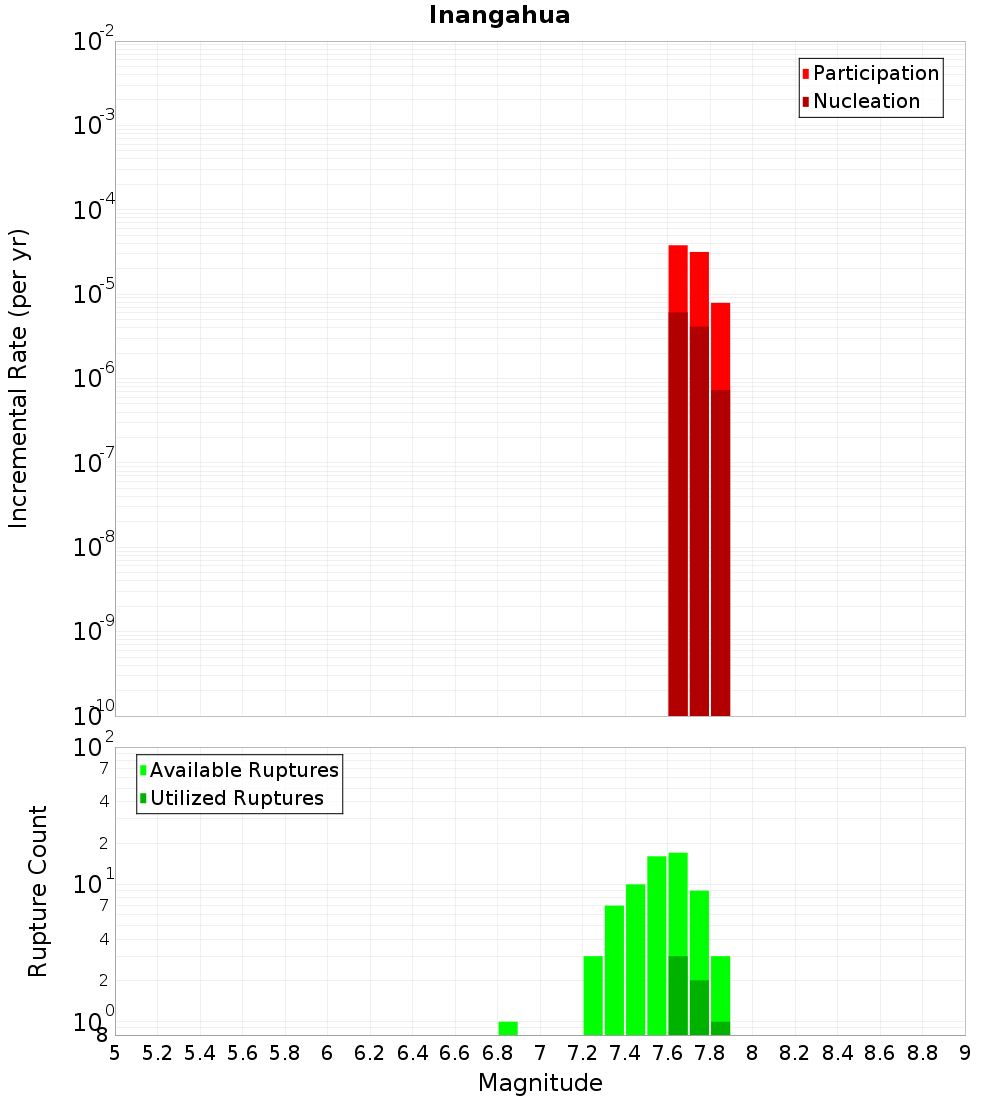 Inangahua

Participation
Nucleation

Incremental Rate (per yr)

$10^{-2}$
$10^{-3}$
$10^{-4}$
$10^{-5}$
$10^{-6}$
$10^{-7}$
$10^{-8}$
$10^{-9}$
$10^{-10}$

Available Ruptures
Utilized Ruptures

Rupture Count

$10^{2}$
7
4
2
$10^{1}$
7
4
2
$10^{0}$
8

5 5.2 5.4 5.6 5.8 6 6.2 6.4 6.6 6.8 7 7.2 7.4 7.6 7.8 8 8.2 8.4 8.6 8.8 9

Magnitude